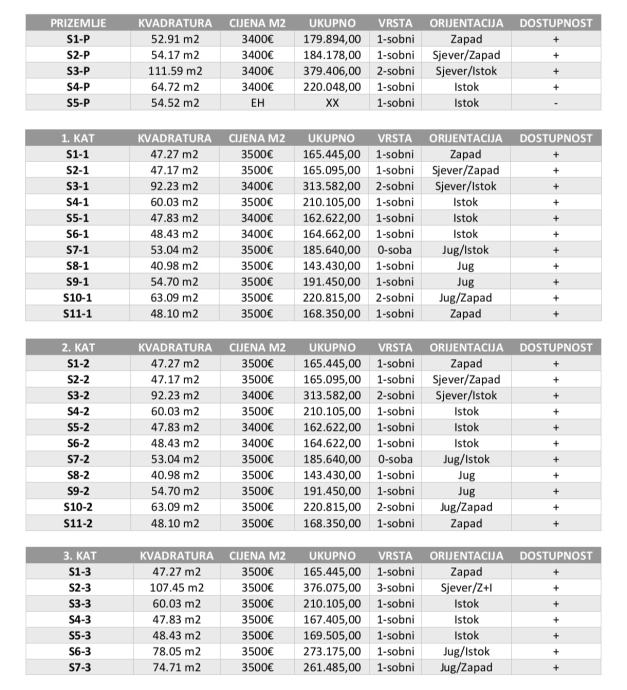 | PRIZEMLJE | KVADRATURA | CIJENA M2 | UKUPNO | VRSTA | ORIJENTACIJA | DOSTUPNOST |
|---|---|---|---|---|---|---|
| S1-P | 52.91 m2 | 3400€ | 179.894,00 | 1-sobni | Zapad | + |
| S2-P | 54.17 m2 | 3400€ | 184.178,00 | 1-sobni | Sjever/Zapad | + |
| S3-P | 111.59 m2 | 3400€ | 379.406,00 | 2-sobni | Sjever/Istok | + |
| S4-P | 64.72 m2 | 3400€ | 220.048,00 | 1-sobni | Istok | + |
| S5-P | 54.52 m2 | EH | XX | 1-sobni | Istok | - |

| 1. KAT | KVADRATURA | CIJENA M2 | UKUPNO | VRSTA | ORIJENTACIJA | DOSTUPNOST |
|---|---|---|---|---|---|---|
| S1-1 | 47.27 m2 | 3500€ | 165.445,00 | 1-sobni | Zapad | + |
| S2-1 | 47.17 m2 | 3500€ | 165.095,00 | 1-sobni | Sjever/Zapad | + |
| S3-1 | 92.23 m2 | 3400€ | 313.582,00 | 2-sobni | Sjever/Istok | + |
| S4-1 | 60.03 m2 | 3500€ | 210.105,00 | 1-sobni | Istok | + |
| S5-1 | 47.83 m2 | 3400€ | 162.622,00 | 1-sobni | Istok | + |
| S6-1 | 48.43 m2 | 3400€ | 164.662,00 | 1-sobni | Istok | + |
| S7-1 | 53.04 m2 | 3500€ | 185.640,00 | 0-soba | Jug/Istok | + |
| S8-1 | 40.98 m2 | 3500€ | 143.430,00 | 1-sobni | Jug | + |
| S9-1 | 54.70 m2 | 3500€ | 191.450,00 | 1-sobni | Jug | + |
| S10-1 | 63.09 m2 | 3500€ | 220.815,00 | 2-sobni | Jug/Zapad | + |
| S11-1 | 48.10 m2 | 3500€ | 168.350,00 | 1-sobni | Zapad | + |

| 2. KAT | KVADRATURA | CIJENA M2 | UKUPNO | VRSTA | ORIJENTACIJA | DOSTUPNOST |
|---|---|---|---|---|---|---|
| S1-2 | 47.27 m2 | 3500€ | 165.445,00 | 1-sobni | Zapad | + |
| S2-2 | 47.17 m2 | 3500€ | 165.095,00 | 1-sobni | Sjever/Zapad | + |
| S3-2 | 92.23 m2 | 3400€ | 313.582,00 | 2-sobni | Sjever/Istok | + |
| S4-2 | 60.03 m2 | 3500€ | 210.105,00 | 1-sobni | Istok | + |
| S5-2 | 47.83 m2 | 3400€ | 162.622,00 | 1-sobni | Istok | + |
| S6-2 | 48.43 m2 | 3400€ | 164.622,00 | 1-sobni | Istok | + |
| S7-2 | 53.04 m2 | 3500€ | 185.640,00 | 0-soba | Jug/Istok | + |
| S8-2 | 40.98 m2 | 3500€ | 143.430,00 | 1-sobni | Jug | + |
| S9-2 | 54.70 m2 | 3500€ | 191.450,00 | 1-sobni | Jug | + |
| S10-2 | 63.09 m2 | 3500€ | 220.815,00 | 2-sobni | Jug/Zapad | + |
| S11-2 | 48.10 m2 | 3500€ | 168.350,00 | 1-sobni | Zapad | + |

| 3. KAT | KVADRATURA | CIJENA M2 | UKUPNO | VRSTA | ORIJENTACIJA | DOSTUPNOST |
|---|---|---|---|---|---|---|
| S1-3 | 47.27 m2 | 3500€ | 165.445,00 | 1-sobni | Zapad | + |
| S2-3 | 107.45 m2 | 3500€ | 376.075,00 | 3-sobni | Sjever/Z+I | + |
| S3-3 | 60.03 m2 | 3500€ | 210.105,00 | 1-sobni | Istok | + |
| S4-3 | 47.83 m2 | 3500€ | 167.405,00 | 1-sobni | Istok | + |
| S5-3 | 48.43 m2 | 3500€ | 169.505,00 | 1-sobni | Istok | + |
| S6-3 | 78.05 m2 | 3500€ | 273.175,00 | 1-sobni | Jug/Istok | + |
| S7-3 | 74.71 m2 | 3500€ | 261.485,00 | 1-sobni | Jug/Zapad | + |